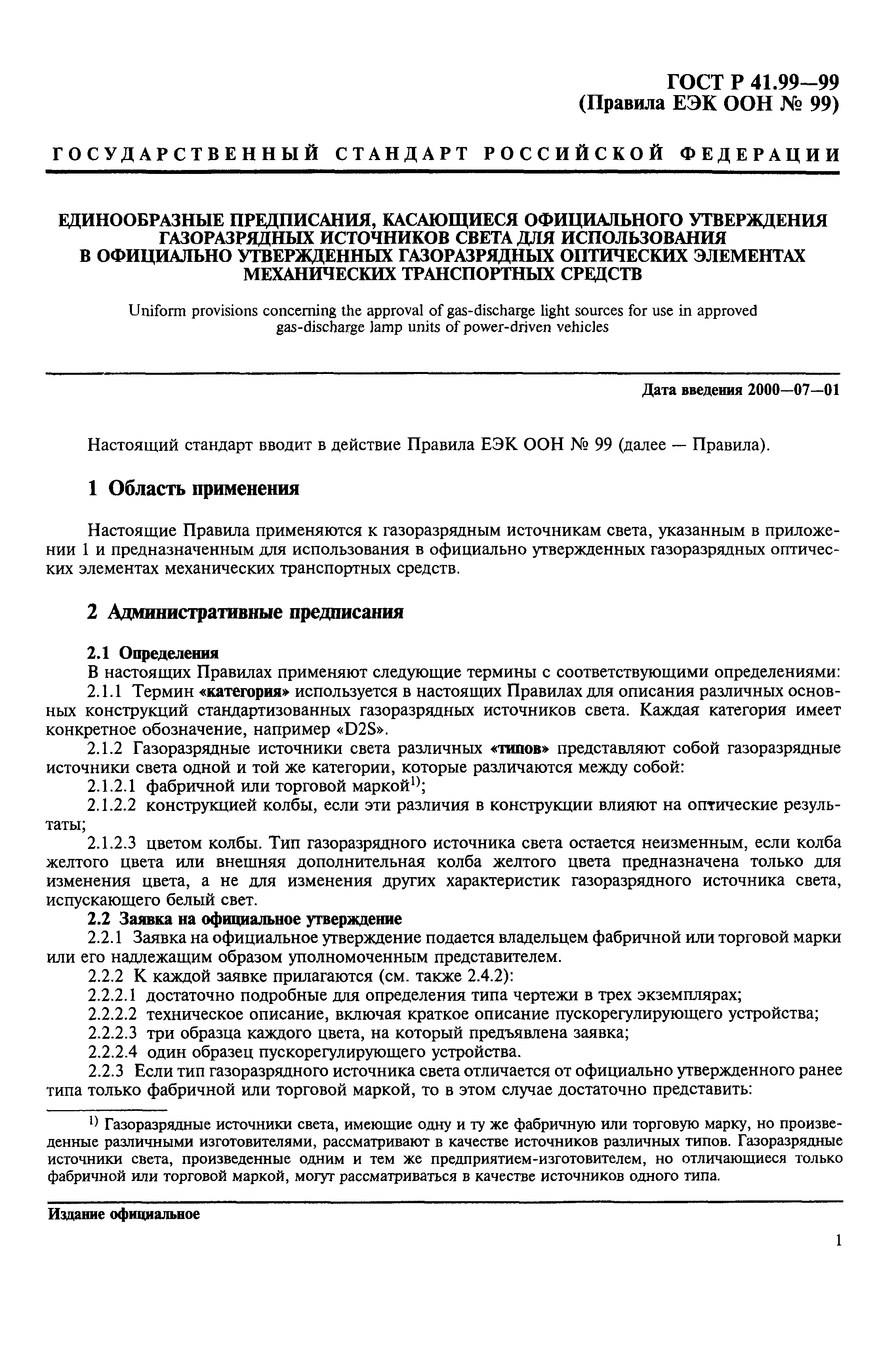 ГОСТ Р 41.99—99
(Правила ЕЭК ООН № 99)

ГОСУДАРСТВЕННЫЙ СТАНДАРТ РОССИЙСКОЙ ФЕДЕРАЦИИ

ЕДИНООБРАЗНЫЕ ПРЕДПИСАНИЯ, КАСАЮЩИЕСЯ ОФИЦИАЛЬНОГО УТВЕРЖДЕНИЯ ГАЗОРАЗРЯДНЫХ ИСТОЧНИКОВ СВЕТА ДЛЯ ИСПОЛЬЗОВАНИЯ В ОФИЦИАЛЬНО УТВЕРЖДЕННЫХ ГАЗОРАЗРЯДНЫХ ОПТИЧЕСКИХ ЭЛЕМЕНТАХ МЕХАНИЧЕСКИХ ТРАНСПОРТНЫХ СРЕДСТВ

Uniform provisions concerning the approval of gas-discharge light sources for use in approved gas-discharge lamp units of power-driven vehicles

Дата введения 2000—07—01

Настоящий стандарт вводит в действие Правила ЕЭК ООН № 99 (далее — Правила).

1 Область применения

Настоящие Правила применяются к газоразрядным источникам света, указанным в приложении 1 и предназначенным для использования в официально утвержденных газоразрядных оптических элементах механических транспортных средств.

2 Административные предписания

2.1 Определения
В настоящих Правилах применяют следующие термины с соответствующими определениями:
2.1.1 Термин «категория» используется в настоящих Правилах для описания различных основных конструкций стандартизованных газоразрядных источников света. Каждая категория имеет конкретное обозначение, например «D2S».
2.1.2 Газоразрядные источники света различных «типов» представляют собой газоразрядные источники света одной и той же категории, которые различаются между собой:
2.1.2.1 фабричной или торговой маркой$^{1)}$;
2.1.2.2 конструкцией колбы, если эти различия в конструкции влияют на оптические результаты;
2.1.2.3 цветом колбы. Тип газоразрядного источника света остается неизменным, если колба желтого цвета или внешняя дополнительная колба желтого цвета предназначена только для изменения цвета, а не для изменения других характеристик газоразрядного источника света, испускающего белый свет.
2.2 Заявка на официальное утверждение
2.2.1 Заявка на официальное утверждение подается владельцем фабричной или торговой марки или его надлежащим образом уполномоченным представителем.
2.2.2 К каждой заявке прилагаются (см. также 2.4.2):
2.2.2.1 достаточно подробные для определения типа чертежи в трех экземплярах;
2.2.2.2 техническое описание, включая краткое описание пускорегулирующего устройства;
2.2.2.3 три образца каждого цвета, на который предъявлена заявка;
2.2.2.4 один образец пускорегулирующего устройства.
2.2.3 Если тип газоразрядного источника света отличается от официально утвержденного ранее типа только фабричной или торговой маркой, то в этом случае достаточно представить:

$^{1)}$ Газоразрядные источники света, имеющие одну и ту же фабричную или торговую марку, но произведенные различными изготовителями, рассматривают в качестве источников различных типов. Газоразрядные источники света, произведенные одним и тем же предприятием-изготовителем, но отличающиеся только фабричной или торговой маркой, могут рассматриваться в качестве источников одного типа.

Издание официальное

1